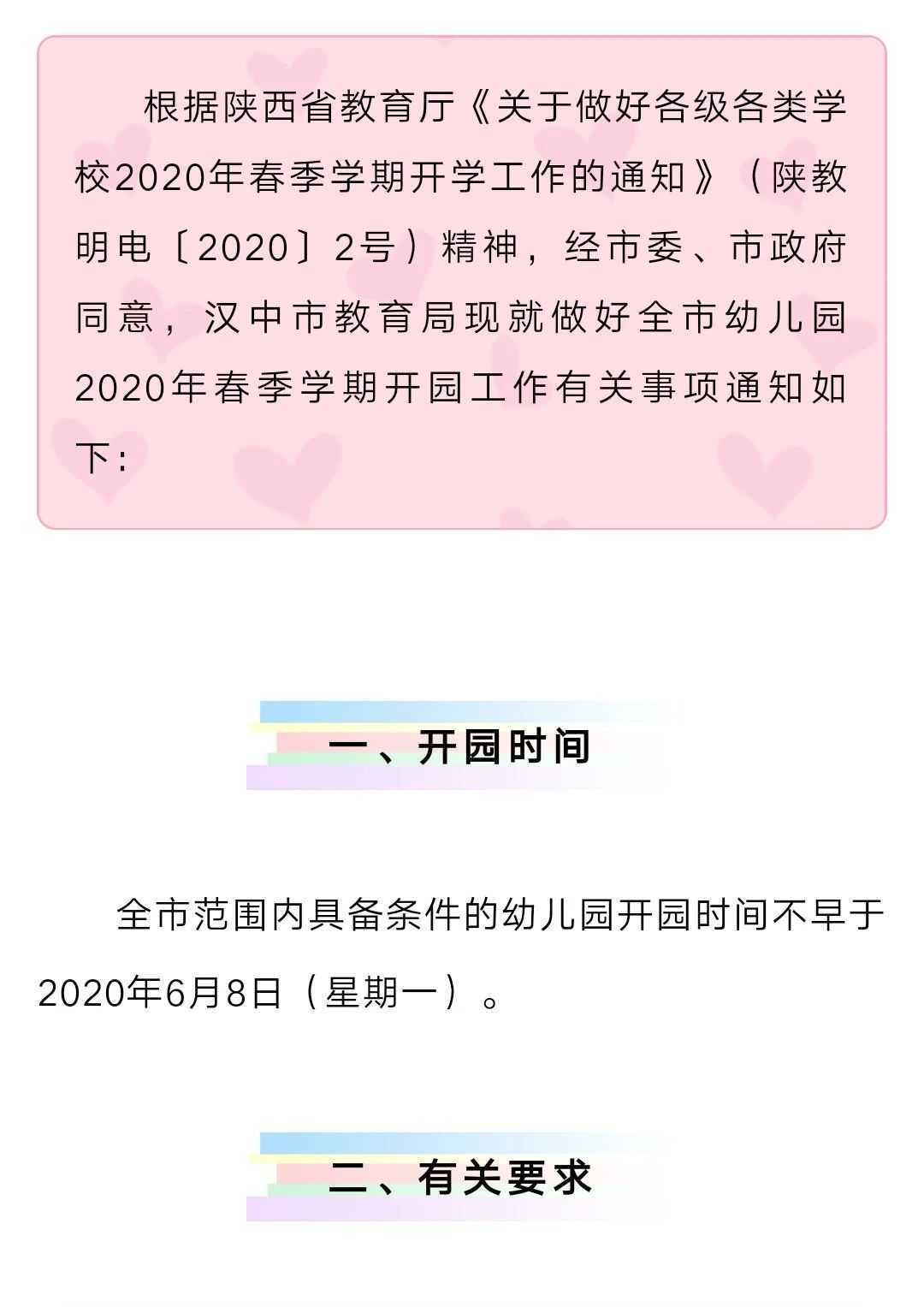 根据陕西省教育厅《关于做好各级各类学校2020年春季学期开学工作的通知》（陕教明电〔2020〕2号）精神，经市委、市政府同意，汉中市教育局现就做好全市幼儿园2020年春季学期开园工作有关事项通知如下：

一、开园时间

全市范围内具备条件的幼儿园开园时间不早于2020年6月8日（星期一）。

二、有关要求